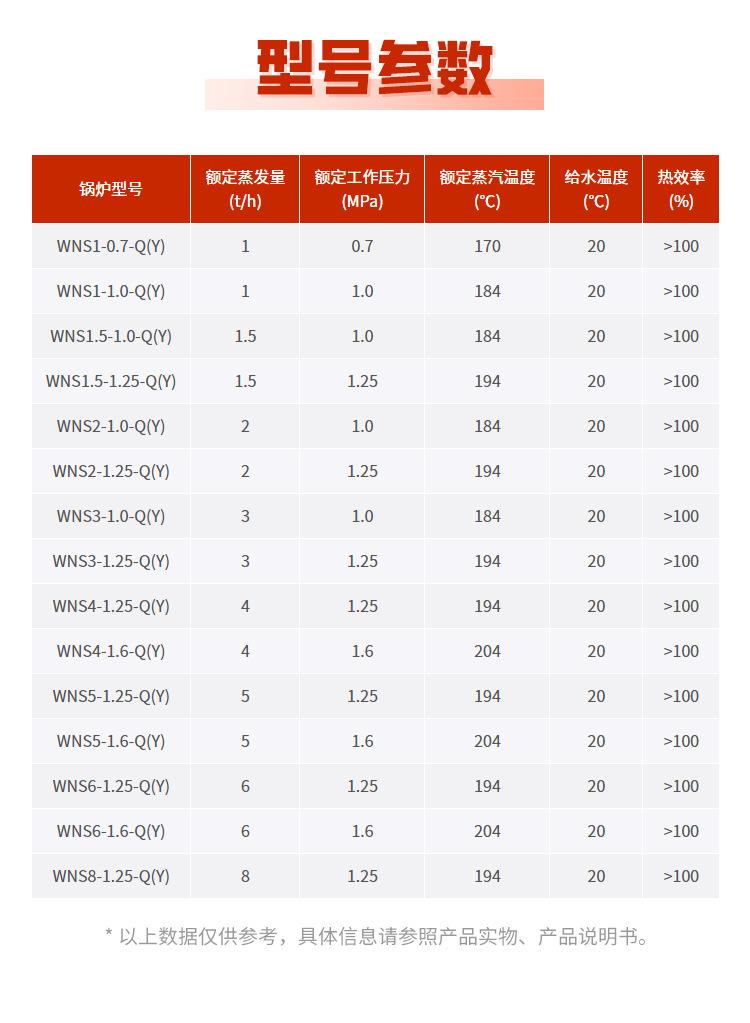 型号参数

| 锅炉型号 | 额定蒸发量 (t/h) | 额定工作压力 (MPa) | 额定蒸汽温度 (°C) | 给水温度 (°C) | 热效率 (%) |
|---|---|---|---|---|---|
| WNS1-0.7-Q(Y) | 1 | 0.7 | 170 | 20 | >100 |
| WNS1-1.0-Q(Y) | 1 | 1.0 | 184 | 20 | >100 |
| WNS1.5-1.0-Q(Y) | 1.5 | 1.0 | 184 | 20 | >100 |
| WNS1.5-1.25-Q(Y) | 1.5 | 1.25 | 194 | 20 | >100 |
| WNS2-1.0-Q(Y) | 2 | 1.0 | 184 | 20 | >100 |
| WNS2-1.25-Q(Y) | 2 | 1.25 | 194 | 20 | >100 |
| WNS3-1.0-Q(Y) | 3 | 1.0 | 184 | 20 | >100 |
| WNS3-1.25-Q(Y) | 3 | 1.25 | 194 | 20 | >100 |
| WNS4-1.25-Q(Y) | 4 | 1.25 | 194 | 20 | >100 |
| WNS4-1.6-Q(Y) | 4 | 1.6 | 204 | 20 | >100 |
| WNS5-1.25-Q(Y) | 5 | 1.25 | 194 | 20 | >100 |
| WNS5-1.6-Q(Y) | 5 | 1.6 | 204 | 20 | >100 |
| WNS6-1.25-Q(Y) | 6 | 1.25 | 194 | 20 | >100 |
| WNS6-1.6-Q(Y) | 6 | 1.6 | 204 | 20 | >100 |
| WNS8-1.25-Q(Y) | 8 | 1.25 | 194 | 20 | >100 |

* 以上数据仅供参考，具体信息请参照产品实物、产品说明书。